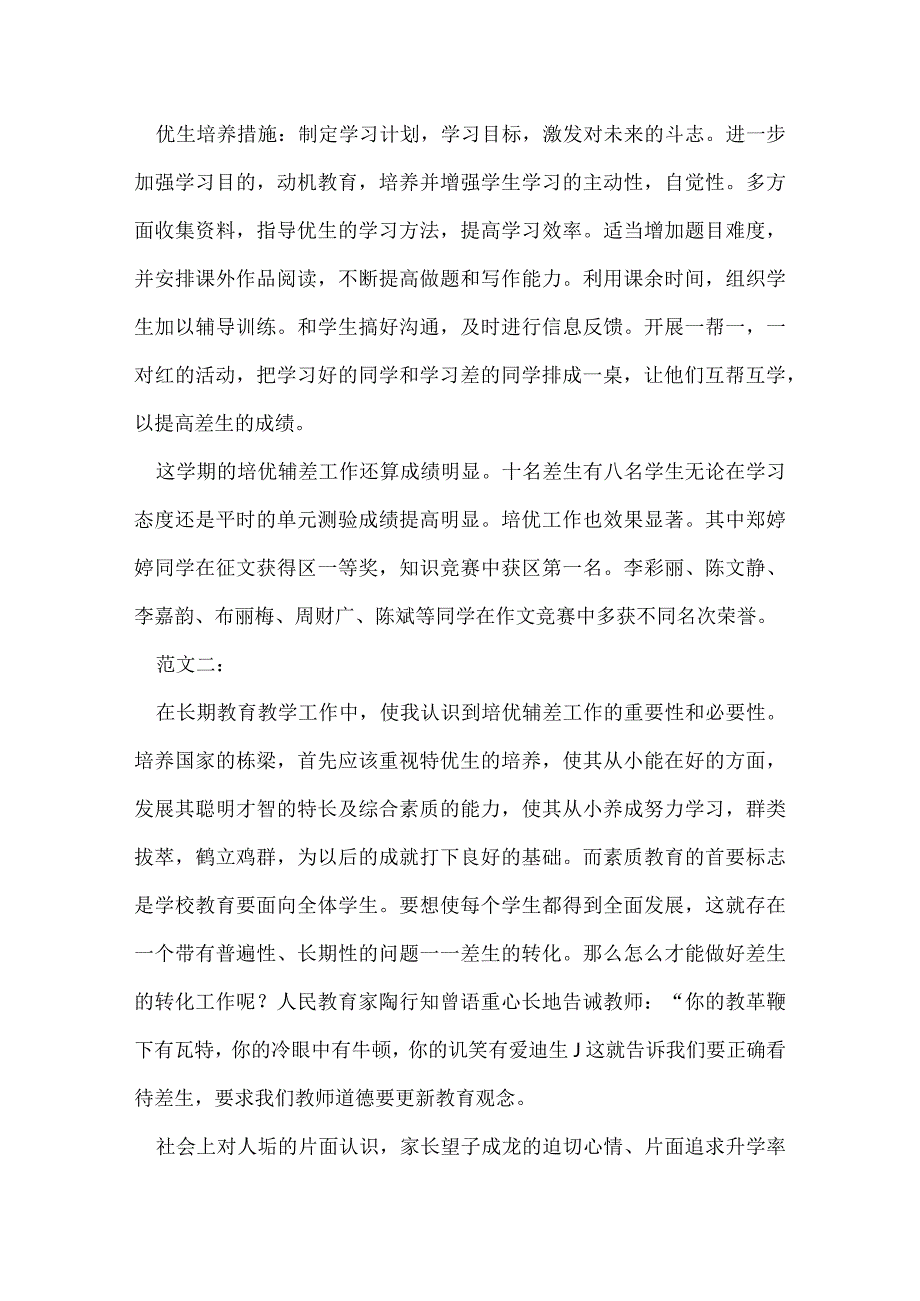 优生培养措施：制定学习计划，学习目标，激发对未来的斗志。进一步加强学习目的，动机教育，培养并增强学生学习的主动性，自觉性。多方面收集资料，指导优生的学习方法，提高学习效率。适当增加题目难度，并安排课外作品阅读，不断提高做题和写作能力。利用课余时间，组织学生加以辅导训练。和学生搞好沟通，及时进行信息反馈。开展一帮一，一对红的活动，把学习好的同学和学习差的同学排成一桌，让他们互帮互学，以提高差生的成绩。

这学期的培优辅差工作还算成绩明显。十名差生有八名学生无论在学习态度还是平时的单元测验成绩提高明显。培优工作也效果显著。其中郑婷婷同学在征文获得区一等奖，知识竞赛中获区第一名。李彩丽、陈文静、李嘉韵、布丽梅、周财广、陈斌等同学在作文竞赛中多获不同名次荣誉。

范文二：

在长期教育教学工作中，使我认识到培优辅差工作的重要性和必要性。培养国家的栋梁，首先应该重视特优生的培养，使其从小能在好的方面，发展其聪明才智的特长及综合素质的能力，使其从小养成努力学习，群类拔萃，鹤立鸡群，为以后的成就打下良好的基础。而素质教育的首要标志是学校教育要面向全体学生。要想使每个学生都得到全面发展，这就存在一个带有普遍性、长期性的问题一一差生的转化。那么怎么才能做好差生的转化工作呢？人民教育家陶行知曾语重心长地告诫教师：“你的教革鞭下有瓦特，你的冷眼中有牛顿，你的讥笑有爱迪生J这就告诉我们要正确看待差生，要求我们教师道德要更新教育观念。

社会上对人垢的片面认识，家长望子成龙的迫切心情、片面追求升学率